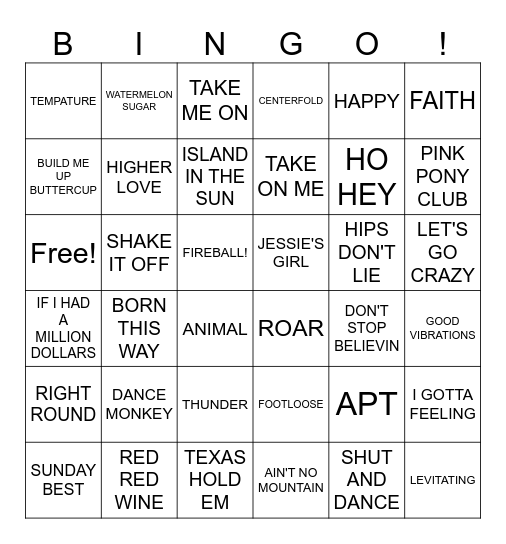 | B | I | N | G | O | ! |
|---|---|---|---|---|---|
| TEMPATURE | WATERMELON SUGAR | TAKE ME ON | CENTERFOLD | HAPPY | FAITH |
| BUILD ME UP BUTTERCUP | HIGHER LOVE | ISLAND IN THE SUN | TAKE ON ME | HO HEY | PINK PONY CLUB |
| Free! | SHAKE IT OFF | FIREBALL! | JESSIE'S GIRL | HIPS DON'T LIE | LET'S GO CRAZY |
| IF I HAD A MILLION DOLLARS | BORN THIS WAY | ANIMAL | ROAR | DON'T STOP BELIEVIN | GOOD VIBRATIONS |
| RIGHT ROUND | DANCE MONKEY | THUNDER | FOOTLOOSE | APT | I GOTTA FEELING |
| SUNDAY BEST | RED RED WINE | TEXAS HOLD EM | AIN'T NO MOUNTAIN | SHUT AND DANCE | LEVITATING |